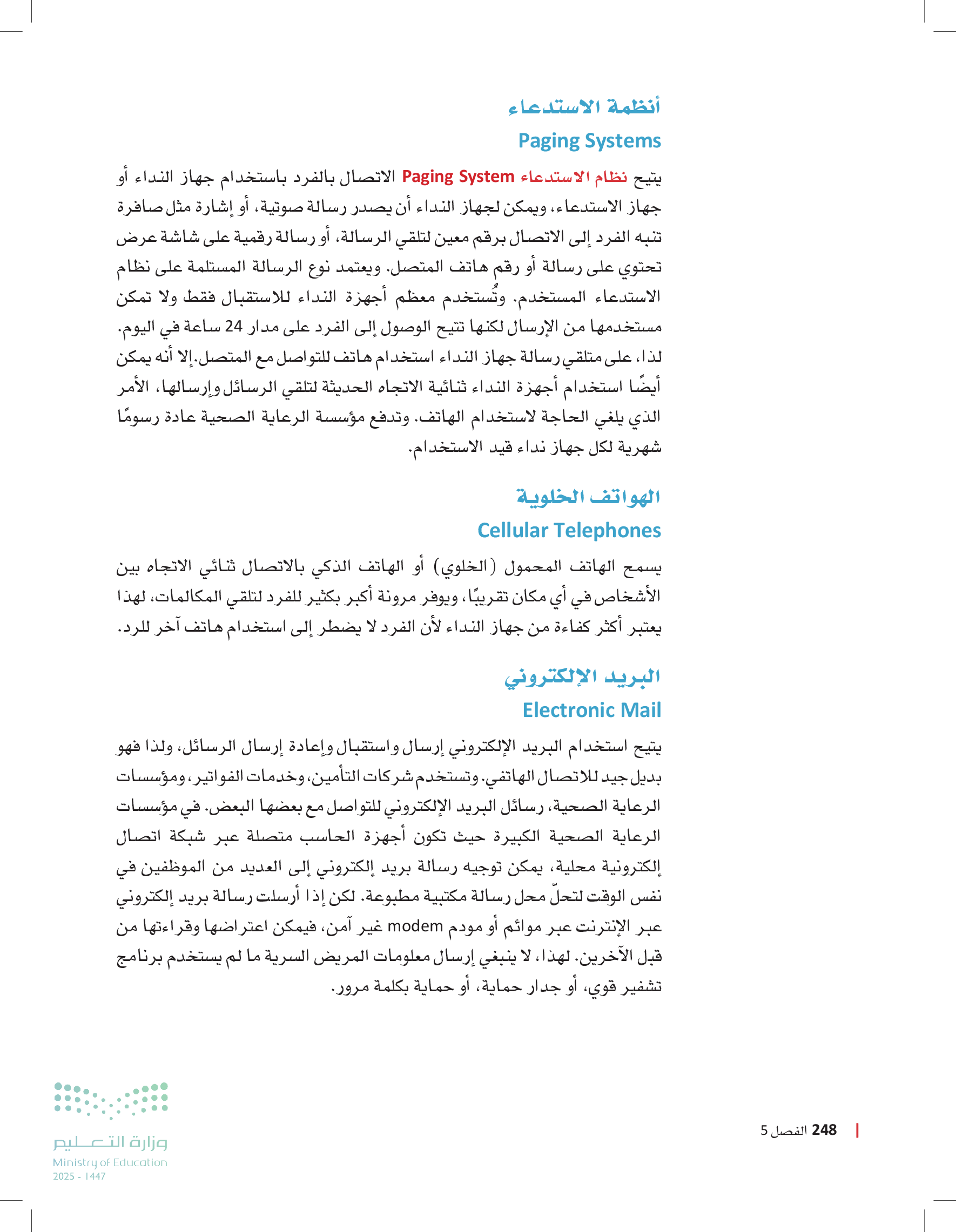 أنظمة الاستدعاء
Paging Systems

يتيح نظام الاستدعاء Paging System الاتصال بالفرد باستخدام جهاز النداء أو جهاز الاستدعاء، ويمكن لجهاز النداء أن يصدر رسالة صوتية، أو إشارة مثل صافرة تنبه الفرد إلى الاتصال برقم معين لتلقي الرسالة، أو رسالة رقمية على شاشة عرض تحتوي على رسالة أو رقم هاتف المتصل. ويعتمد نوع الرسالة المستلمة على نظام الاستدعاء المستخدم. وتُستخدم معظم أجهزة النداء للاستقبال فقط ولا تمكن مستخدمها من الإرسال لكنها تتيح الوصول إلى الفرد على مدار 24 ساعة في اليوم. لذا، على متلقي رسالة جهاز النداء استخدام هاتف للتواصل مع المتصل.إلا أنه يمكن أيضًا استخدام أجهزة النداء ثنائية الاتجاه الحديثة لتلقي الرسائل وإرسالها، الأمر الذي يلغي الحاجة لاستخدام الهاتف. وتدفع مؤسسة الرعاية الصحية عادة رسومًا شهرية لكل جهاز نداء قيد الاستخدام.

الهواتف الخلوية
Cellular Telephones

يسمح الهاتف المحمول (الخلوي) أو الهاتف الذكي بالاتصال ثنائي الاتجاه بين الأشخاص في أي مكان تقريبًا، ويوفر مرونة أكبر بكثير للفرد لتلقي المكالمات، لهذا يعتبر أكثر كفاءة من جهاز النداء لأن الفرد لا يضطر إلى استخدام هاتف آخر للرد.

البريد الإلكتروني
Electronic Mail

يتيح استخدام البريد الإلكتروني إرسال واستقبال وإعادة إرسال الرسائل، ولذا فهو بديل جيد للاتصال الهاتفي. وتستخدم شركات التأمين، وخدمات الفواتير، ومؤسسات الرعاية الصحية، رسائل البريد الإلكتروني للتواصل مع بعضها البعض. في مؤسسات الرعاية الصحية الكبيرة حيث تكون أجهزة الحاسب متصلة عبر شبكة اتصال إلكترونية محلية، يمكن توجيه رسالة بريد إلكتروني إلى العديد من الموظفين في نفس الوقت لتحلّ محل رسالة مكتبية مطبوعة. لكن إذا أرسلت رسالة بريد إلكتروني عبر الإنترنت عبر موائم أو مودم modem غير آمن، فيمكن اعتراضها وقراءتها من قبل الآخرين. لهذا، لا ينبغي إرسال معلومات المريض السرية ما لم يستخدم برنامج تشفير قوي، أو جدار حماية، أو حماية بكلمة مرور.

248 الفصل 5

وزارة التعليم
Ministry of Education
2025 - 1447